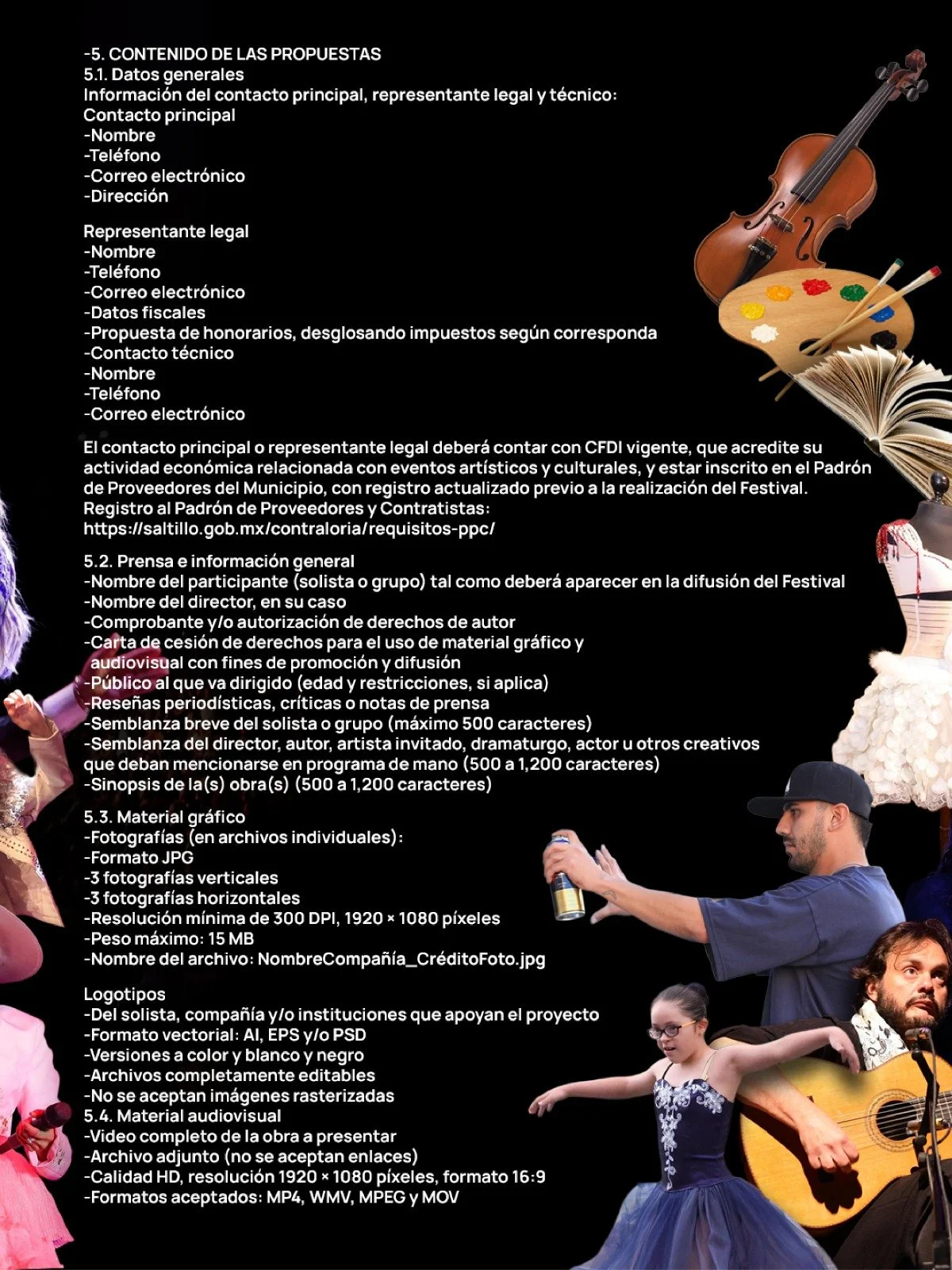 -5. CONTENIDO DE LAS PROPUESTAS
5.1. Datos generales
Información del contacto principal, representante legal y técnico:
Contacto principal
-Nombre
-Teléfono
-Correo electrónico
-Dirección

Representante legal
-Nombre
-Teléfono
-Correo electrónico
-Datos fiscales
-Propuesta de honorarios, desglosando impuestos según corresponda
-Contacto técnico
-Nombre
-Teléfono
-Correo electrónico

El contacto principal o representante legal deberá contar con CFDI vigente, que acredite su actividad económica relacionada con eventos artísticos y culturales, y estar inscrito en el Padrón de Proveedores del Municipio, con registro actualizado previo a la realización del Festival.
Registro al Padrón de Proveedores y Contratistas:
https://saltillo.gob.mx/contraloria/requisitos-ppc/

5.2. Prensa e información general
-Nombre del participante (solista o grupo) tal como deberá aparecer en la difusión del Festival
-Nombre del director, en su caso
-Comprobante y/o autorización de derechos de autor
-Carta de cesión de derechos para el uso de material gráfico y audiovisual con fines de promoción y difusión
-Público al que va dirigido (edad y restricciones, si aplica)
-Reseñas periodísticas, críticas o notas de prensa
-Semblanza breve del solista o grupo (máximo 500 caracteres)
-Semblanza del director, autor, artista invitado, dramaturgo, actor u otros creativos que deban mencionarse en programa de mano (500 a 1,200 caracteres)
-Sinopsis de la(s) obra(s) (500 a 1,200 caracteres)

5.3. Material gráfico
-Fotografías (en archivos individuales):
-Formato JPG
-3 fotografías verticales
-3 fotografías horizontales
-Resolución mínima de 300 DPI, 1920 × 1080 píxeles
-Peso máximo: 15 MB
-Nombre del archivo: NombreCompañía_CréditoFoto.jpg

Logotipos
-Del solista, compañía y/o instituciones que apoyan el proyecto
-Formato vectorial: AI, EPS y/o PSD
-Versiones a color y blanco y negro
-Archivos completamente editables
-No se aceptan imágenes rasterizadas
5.4. Material audiovisual
-Video completo de la obra a presentar
-Archivo adjunto (no se aceptan enlaces)
-Calidad HD, resolución 1920 × 1080 píxeles, formato 16:9
-Formatos aceptados: MP4, WMV, MPEG y MOV